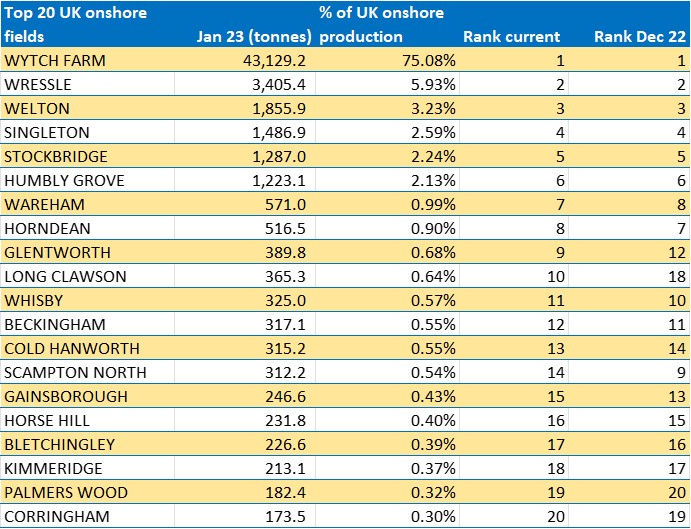 | Top 20 UK onshore fields | Jan 23 (tonnes) | % of UK onshore production | Rank current | Rank Dec 22 |
|---|---|---|---|---|
| WYTCH FARM | 43,129.2 | 75.08% | 1 | 1 |
| WRESSLE | 3,405.4 | 5.93% | 2 | 2 |
| WELTON | 1,855.9 | 3.23% | 3 | 3 |
| SINGLETON | 1,486.9 | 2.59% | 4 | 4 |
| STOCKBRIDGE | 1,287.0 | 2.24% | 5 | 5 |
| HUMBLY GROVE | 1,223.1 | 2.13% | 6 | 6 |
| WAREHAM | 571.0 | 0.99% | 7 | 8 |
| HORNDEAN | 516.5 | 0.90% | 8 | 7 |
| GLENTWORTH | 389.8 | 0.68% | 9 | 12 |
| LONG CLAWSON | 365.3 | 0.64% | 10 | 18 |
| WHISBY | 325.0 | 0.57% | 11 | 10 |
| BECKINGHAM | 317.1 | 0.55% | 12 | 11 |
| COLD HANWORTH | 315.2 | 0.55% | 13 | 14 |
| SCAMPTON NORTH | 312.2 | 0.54% | 14 | 9 |
| GAINSBOROUGH | 246.6 | 0.43% | 15 | 13 |
| HORSE HILL | 231.8 | 0.40% | 16 | 15 |
| BLETCHINGLEY | 226.6 | 0.39% | 17 | 16 |
| KIMMERIDGE | 213.1 | 0.37% | 18 | 17 |
| PALMERS WOOD | 182.4 | 0.32% | 19 | 20 |
| CORRINGHAM | 173.5 | 0.30% | 20 | 19 |